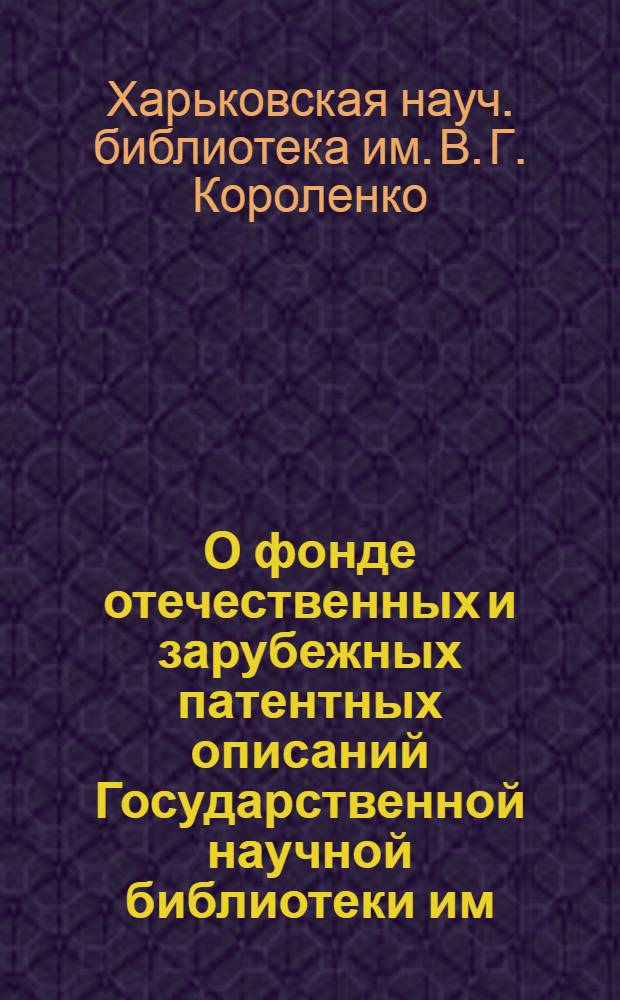 Харьковская науч. библиотека им. В. Г. Короленко

О фонде отечественных и зарубежных патентных описаний Государственной научной библиотеки им